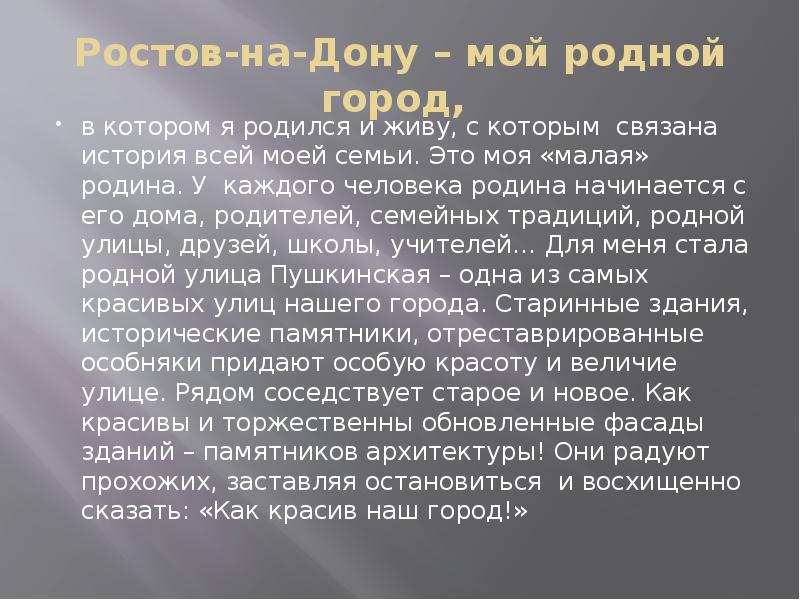 Ростов-на-Дону – мой родной город,

в котором я родился и живу, с которым связана история всей моей семьи. Это моя «малая» родина. У каждого человека родина начинается с его дома, родителей, семейных традиций, родной улицы, друзей, школы, учителей… Для меня стала родной улица Пушкинская – одна из самых красивых улиц нашего города. Старинные здания, исторические памятники, отреставрированные особняки придают особую красоту и величие улице. Рядом соседствует старое и новое. Как красивы и торжественны обновленные фасады зданий – памятников архитектуры! Они радуют прохожих, заставляя остановиться и восхищенно сказать: «Как красив наш город!»